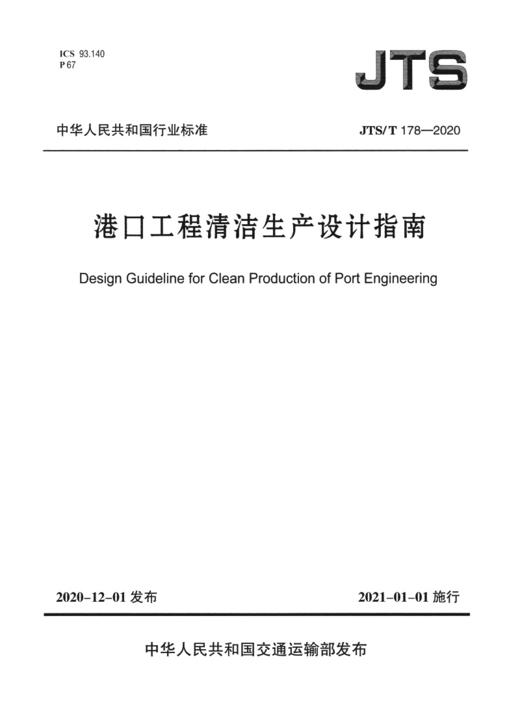 ICS 93.140
P 67

JTS

中华人民共和国行业标准

JTS/T 178—2020

港口工程清洁生产设计指南

Design Guideline for Clean Production of Port Engineering

2020-12-01 发布

2021-01-01 施行

中华人民共和国交通运输部发布